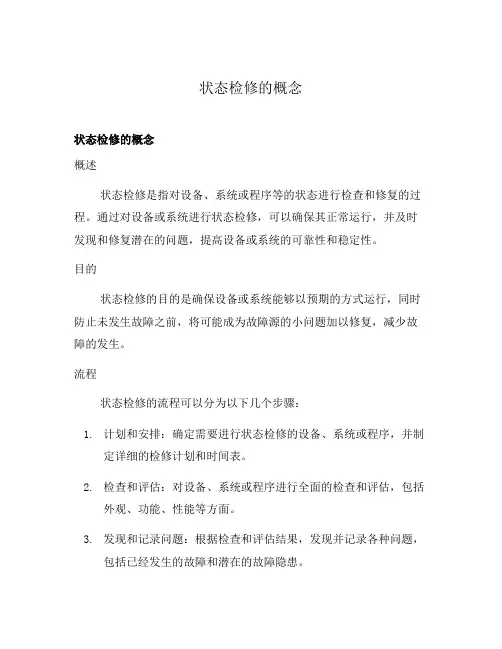 状态检修的概念

状态检修的概念

概述

状态检修是指对设备、系统或程序等的状态进行检查和修复的过程。通过对设备或系统进行状态检修，可以确保其正常运行，并及时发现和修复潜在的问题，提高设备或系统的可靠性和稳定性。

目的

状态检修的目的是确保设备或系统能够以预期的方式运行，同时防止未发生故障之前，将可能成为故障源的小问题加以修复，减少故障的发生。

流程

状态检修的流程可以分为以下几个步骤：

1. 计划和安排：确定需要进行状态检修的设备、系统或程序，并制定详细的检修计划和时间表。

2. 检查和评估：对设备、系统或程序进行全面的检查和评估，包括外观、功能、性能等方面。

3. 发现和记录问题：根据检查和评估结果，发现并记录各种问题，包括已经发生的故障和潜在的故障隐患。